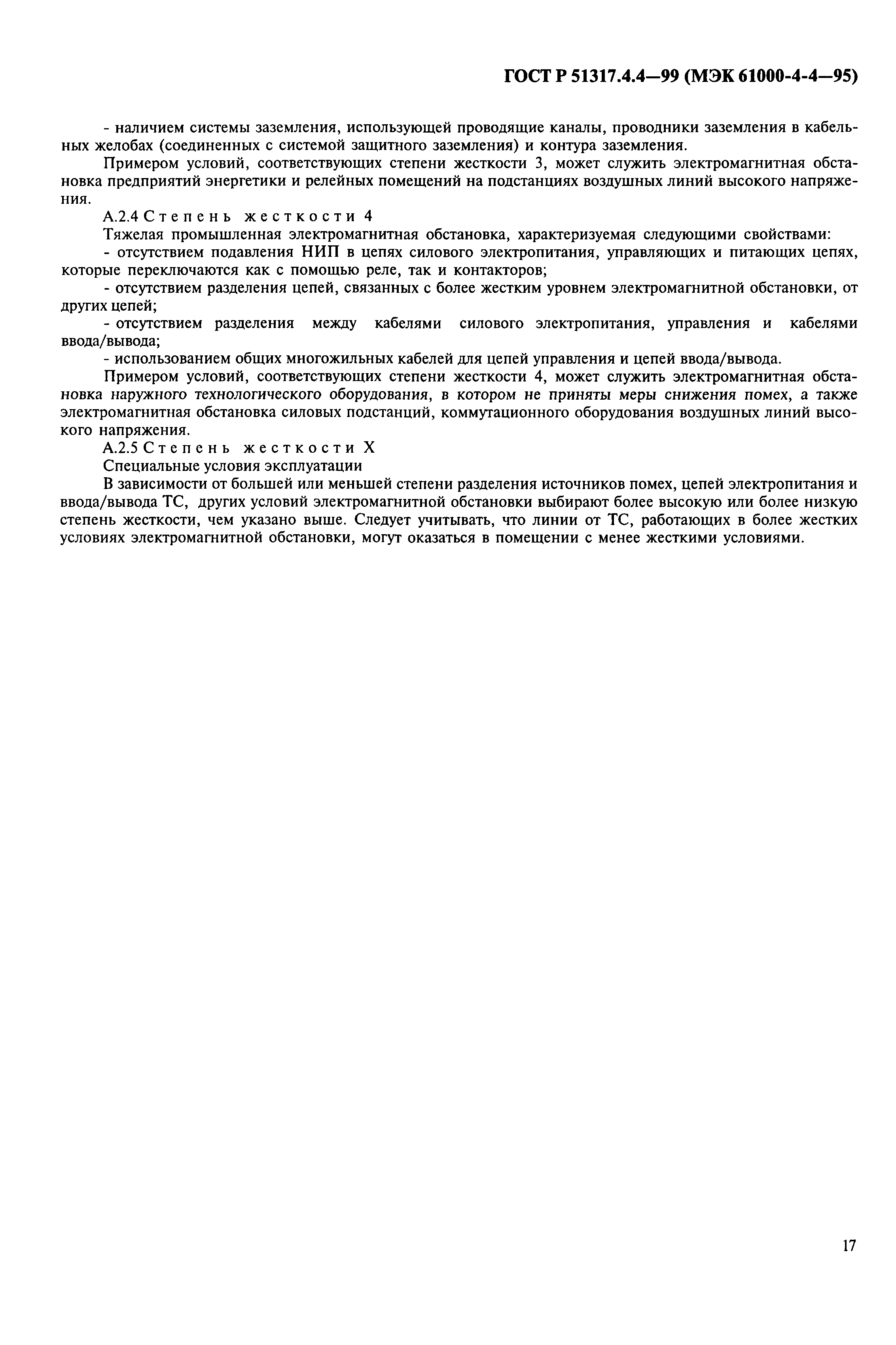 ГОСТ Р 51317.4.4—99 (МЭК 61000-4-4—95)

- наличием системы заземления, использующей проводящие каналы, проводники заземления в кабельных желобах (соединенных с системой защитного заземления) и контура заземления.

Примером условий, соответствующих степени жесткости 3, может служить электромагнитная обстановка предприятий энергетики и релейных помещений на подстанциях воздушных линий высокого напряжения.

А.2.4 Степень жесткости 4

Тяжелая промышленная электромагнитная обстановка, характеризуемая следующими свойствами:

- отсутствием подавления НИП в цепях силового электропитания, управляющих и питающих цепях, которые переключаются как с помощью реле, так и контакторов;

- отсутствием разделения цепей, связанных с более жестким уровнем электромагнитной обстановки, от других цепей;

- отсутствием разделения между кабелями силового электропитания, управления и кабелями ввода/вывода;

- использованием общих многожильных кабелей для цепей управления и цепей ввода/вывода.

Примером условий, соответствующих степени жесткости 4, может служить электромагнитная обстановка наружного технологического оборудования, в котором не приняты меры снижения помех, а также электромагнитная обстановка силовых подстанций, коммутационного оборудования воздушных линий высокого напряжения.

А.2.5 Степень жесткости Х

Специальные условия эксплуатации

В зависимости от большей или меньшей степени разделения источников помех, цепей электропитания и ввода/вывода ТС, других условий электромагнитной обстановки выбирают более высокую или более низкую степень жесткости, чем указано выше. Следует учитывать, что линии от ТС, работающих в более жестких условиях электромагнитной обстановки, могут оказаться в помещении с менее жесткими условиями.

17